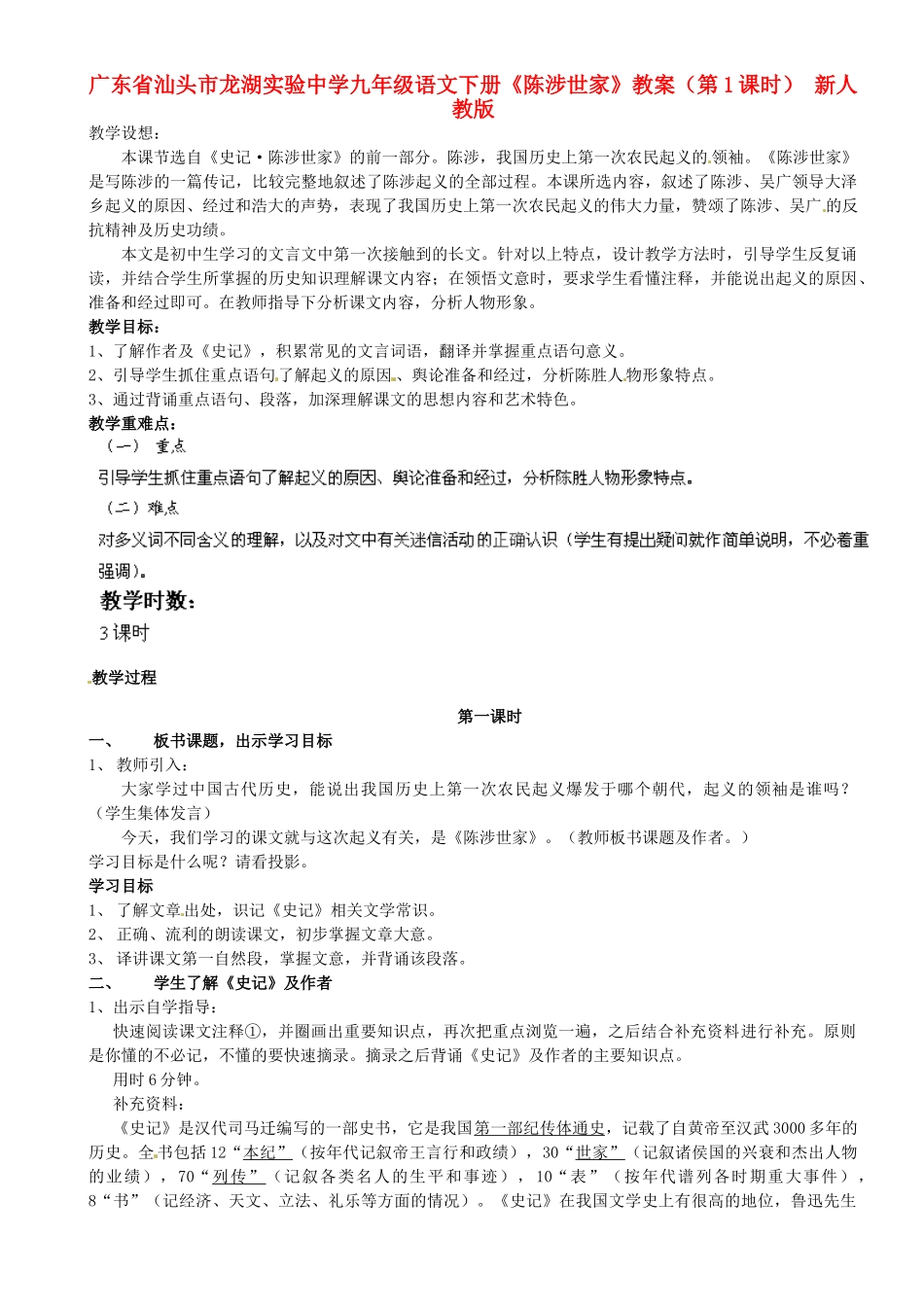 广东省汕头市龙湖实验中学九年级语文下册《陈涉世家》教案（第1课时） 新人教版

教学设想：

本课节选自《史记·陈涉世家》的前一部分。陈涉，我国历史上第一次农民起义的领袖。《陈涉世家》是写陈涉的一篇传记，比较完整地叙述了陈涉起义的全部过程。本课所选内容，叙述了陈涉、吴广领导大泽乡起义的原因、经过和浩大的声势，表现了我国历史上第一次农民起义的伟大力量，赞颂了陈涉、吴广的反抗精神及历史功绩。

本文是初中生学习的文言文中第一次接触到的长文。针对以上特点，设计教学方法时，引导学生反复诵读，并结合学生所掌握的历史知识理解课文内容；在领悟文意时，要求学生看懂注释，并能说出起义的原因、准备和经过即可。在教师指导下分析课文内容，分析人物形象。

教学目标：

1、了解作者及《史记》，积累常见的文言词语，翻译并掌握重点语句意义。

2、引导学生抓住重点语句了解起义的原因、舆论准备和经过，分析陈胜人物形象特点。

3、通过背诵重点语句、段落，加深理解课文的思想内容和艺术特色。

教学重难点：

（一） 重点

引导学生抓住重点语句了解起义的原因、舆论准备和经过，分析陈胜人物形象特点。

（二）难点

对多义词不同含义的理解，以及对文中有关迷信活动的正确认识（学生有提出疑问就作简单说明，不必着重强调）。

教学时数：

3课时

教学过程

第一课时

一、 板书课题，出示学习目标

1、 教师引入：

大家学过中国古代历史，能说出我国历史上第一次农民起义爆发于哪个朝代，起义的领袖是谁吗？（学生集体发言）

今天，我们学习的课文就与这次起义有关，是《陈涉世家》。（教师板书课题及作者。）

学习目标是什么呢？请看投影。

学习目标

1、 了解文章出处，识记《史记》相关文学常识。

2、 正确、流利的朗读课文，初步掌握文章大意。

3、 译讲课文第一自然段，掌握文意，并背诵该段落。

二、 学生了解《史记》及作者

1、出示自学指导：

快速阅读课文注释①，并圈画出重要知识点，再次把重点浏览一遍，之后结合补充资料进行补充。原则是你懂的不必记，不懂的要快速摘录。摘录之后背诵《史记》及作者的主要知识点。

用时6分钟。

补充资料：

《史记》是汉代司马迁编写的一部史书，它是我国第一部纪传体通史，记载了自黄帝至汉武3000多年的历史。全书包括12“本纪”（按年代记叙帝王言行和政绩），30“世家”（记叙诸侯国的兴衰和杰出人物的业绩），70“列传”（记叙各类名人的生平和事迹），10“表”（按年代谱列各时期重大事件），8“书”（记经济、天文、立法、礼乐等方面的情况）。《史记》在我国文学史上有很高的地位，鲁迅先生